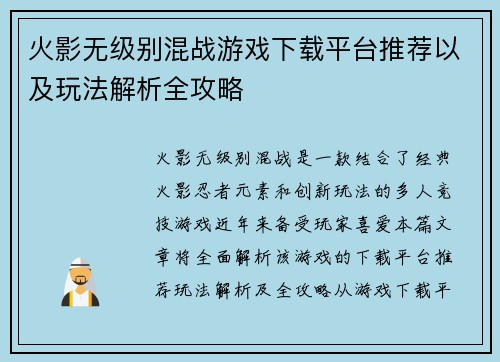 火影无级别混战游戏下载平台推荐以及玩法解析全攻略

火影无级别混战是一款结合了经典火影忍者元素和创新玩法的多人竞技游戏近年来备受玩家喜爱本篇文章将全面解析该游戏的下载平台推荐玩法解析及全攻略从游戏下载平